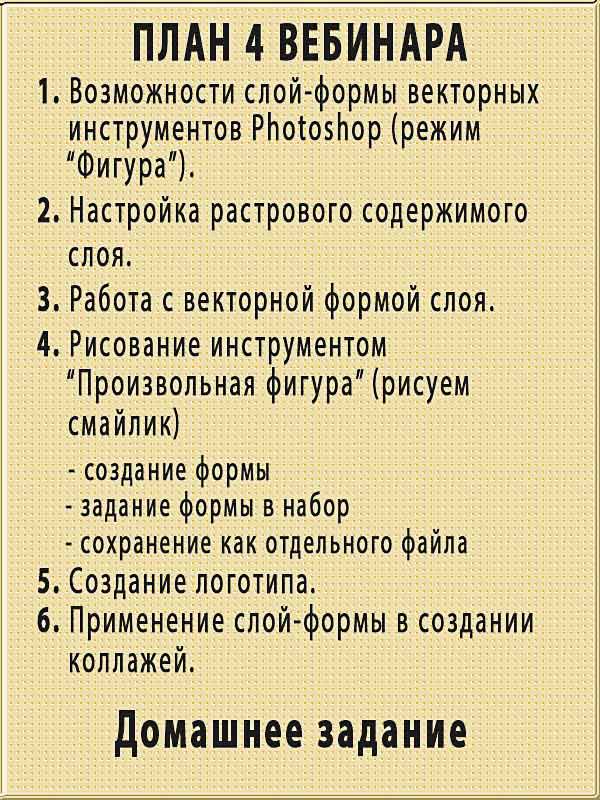 ПЛАН 4 ВЕБИНАРА

1. Возможности слой-формы векторных инструментов Photoshop (режим "Фигура").

2. Настройка растрового содержимого слоя.

3. Работа с векторной формой слоя.

4. Рисование инструментом "Произвольная фигура" (рисуем смайлик)
- создание формы
- задание формы в набор
- сохранение как отдельного файла

5. Создание логотипа.

6. Применение слой-формы в создании коллажей.

Домашнее задание